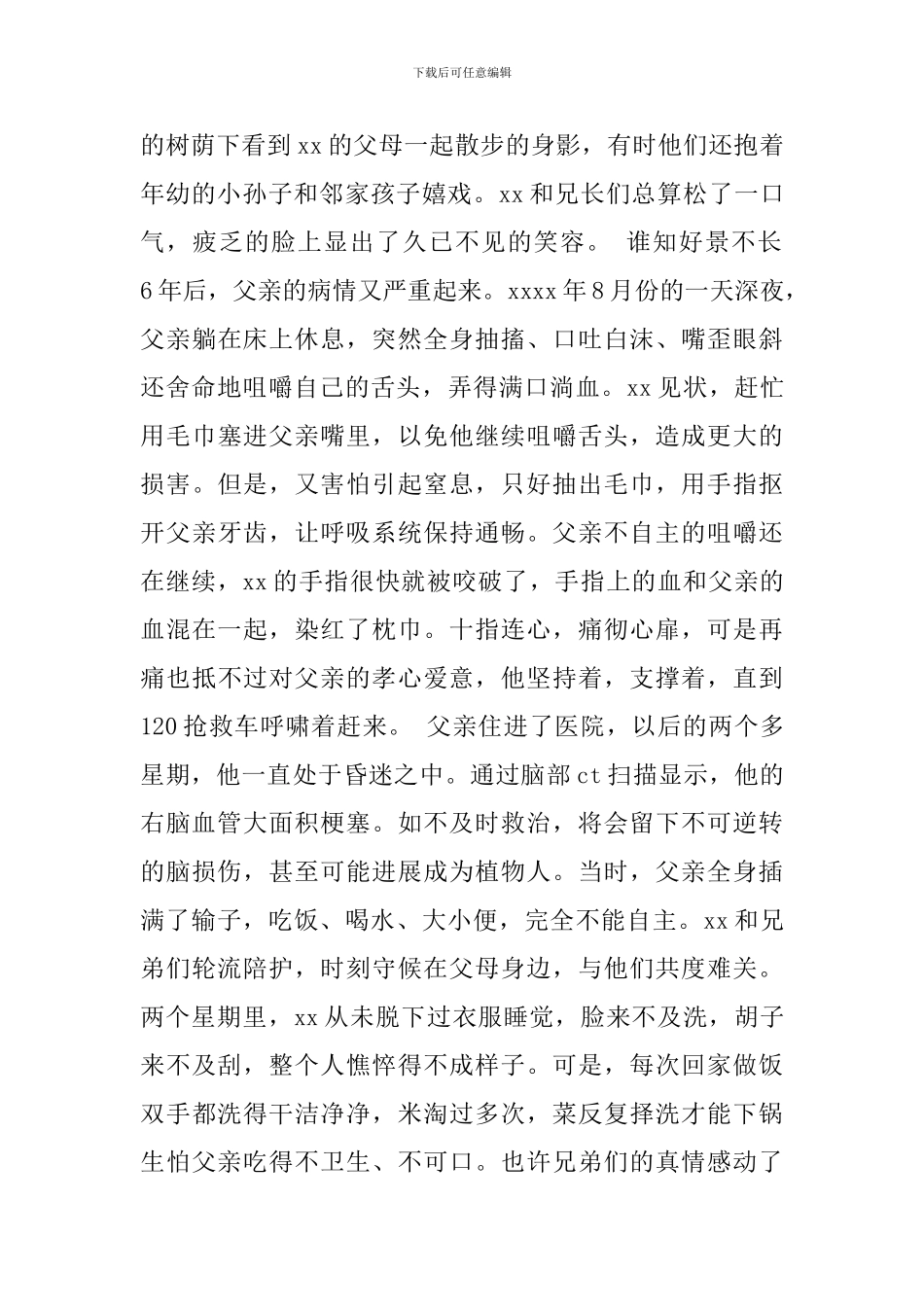 下载后可任意编辑

的树荫下看到xx的父母一起散步的身影，有时他们还抱着年幼的小孙子和邻家孩子嬉戏。xx和兄长们总算松了一口气，疲乏的脸上显出了久已不见的笑容。 谁知好景不长6年后，父亲的病情又严重起来。xxxx年8月份的一天深夜，父亲躺在床上休息，突然全身抽搐、口吐白沫、嘴歪眼斜还舍命地咀嚼自己的舌头，弄得满口淌血。xx见状，赶忙用毛巾塞进父亲嘴里，以免他继续咀嚼舌头，造成更大的损害。但是，又害怕引起窒息，只好抽出毛巾，用手指抠开父亲牙齿，让呼吸系统保持通畅。父亲不自主的咀嚼还在继续，xx的手指很快就被咬破了，手指上的血和父亲的血混在一起，染红了枕巾。十指连心，痛彻心扉，可是再痛也抵不过对父亲的孝心爱意，他坚持着，支撑着，直到120抢救车呼啸着赶来。 父亲住进了医院，以后的两个多星期，他一直处于昏迷之中。通过脑部ct扫描显示，他的右脑血管大面积梗塞。如不及时救治，将会留下不可逆转的脑损伤，甚至可能进展成为植物人。当时，父亲全身插满了输子，吃饭、喝水、大小便，完全不能自主。xx和兄弟们轮流陪护，时刻守候在父母身边，与他们共度难关。两个星期里，xx从未脱下过衣服睡觉，脸来不及洗，胡子来不及刮，整个人憔悴得不成样子。可是，每次回家做饭双手都洗得干洁净净，米淘过多次，菜反复择洗才能下锅生怕父亲吃得不卫生、不可口。也许兄弟们的真情感动了